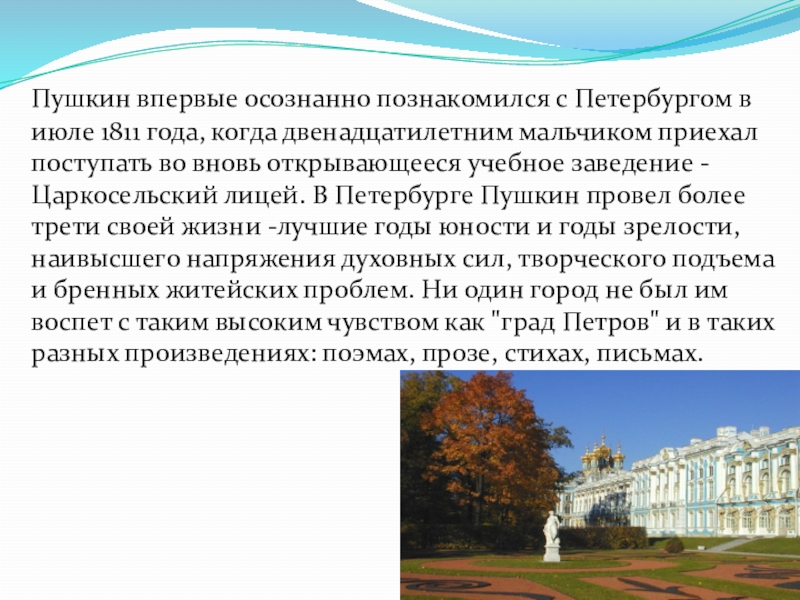 Пушкин впервые осознанно познакомился с Петербургом в июле 1811 года, когда двенадцатилетним мальчиком приехал поступать во вновь открывающееся учебное заведение - Царкосельский лицей. В Петербурге Пушкин провел более трети своей жизни -лучшие годы юности и годы зрелости, наивысшего напряжения духовных сил, творческого подъема и бренных житейских проблем. Ни один город не был им воспет с таким высоким чувством как "град Петров" и в таких разных произведениях: поэмах, прозе, стихах, письмах.